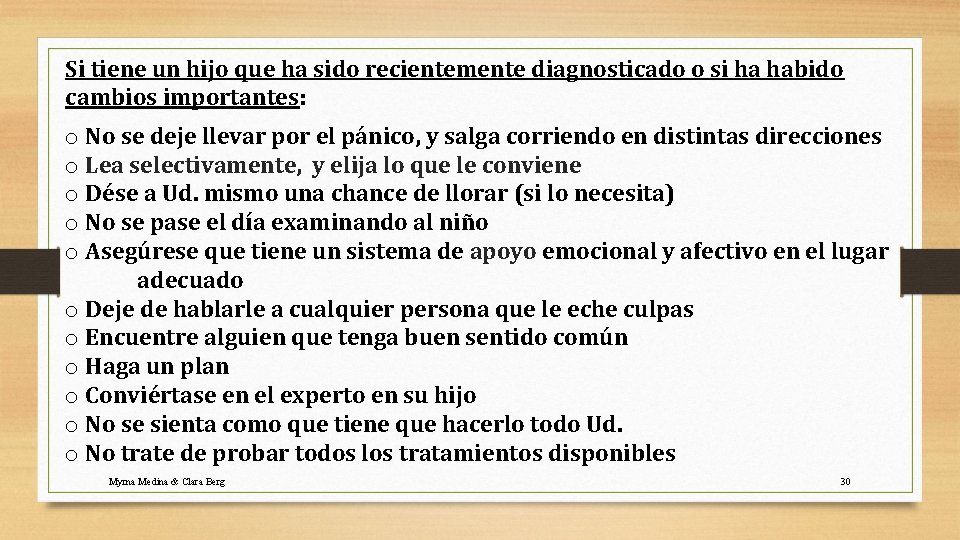 Si tiene un hijo que ha sido recientemente diagnosticado o si ha habido cambios importantes:

o No se deje llevar por el pánico, y salga corriendo en distintas direcciones
o Lea selectivamente, y elija lo que le conviene
o Dése a Ud. mismo una chance de llorar (si lo necesita)
o No se pase el día examinando al niño
o Asegúrese que tiene un sistema de apoyo emocional y afectivo en el lugar adecuado
o Deje de hablarle a cualquier persona que le eche culpas
o Encuentre alguien que tenga buen sentido común
o Haga un plan
o Conviértase en el experto en su hijo
o No se sienta como que tiene que hacerlo todo Ud.
o No trate de probar todos los tratamientos disponibles

Myrna Medina & Clara Berg

30